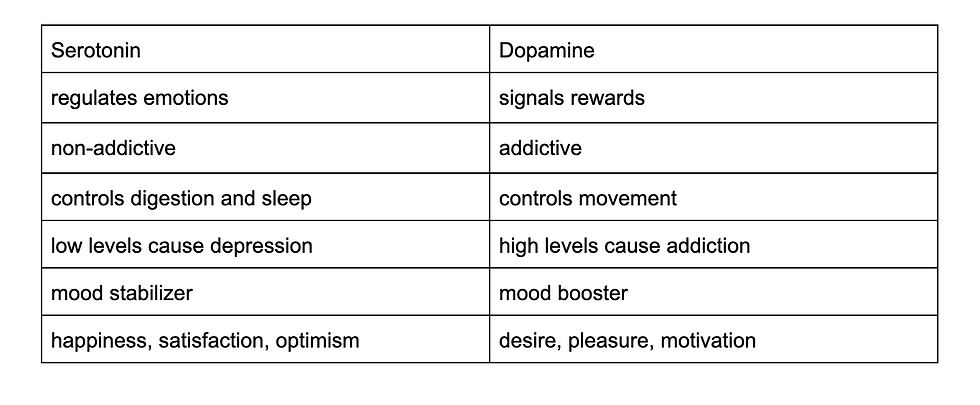 | Serotonin | Dopamine |
|---|---|
| regulates emotions | signals rewards |
| non-addictive | addictive |
| controls digestion and sleep | controls movement |
| low levels cause depression | high levels cause addiction |
| mood stabilizer | mood booster |
| happiness, satisfaction, optimism | desire, pleasure, motivation |